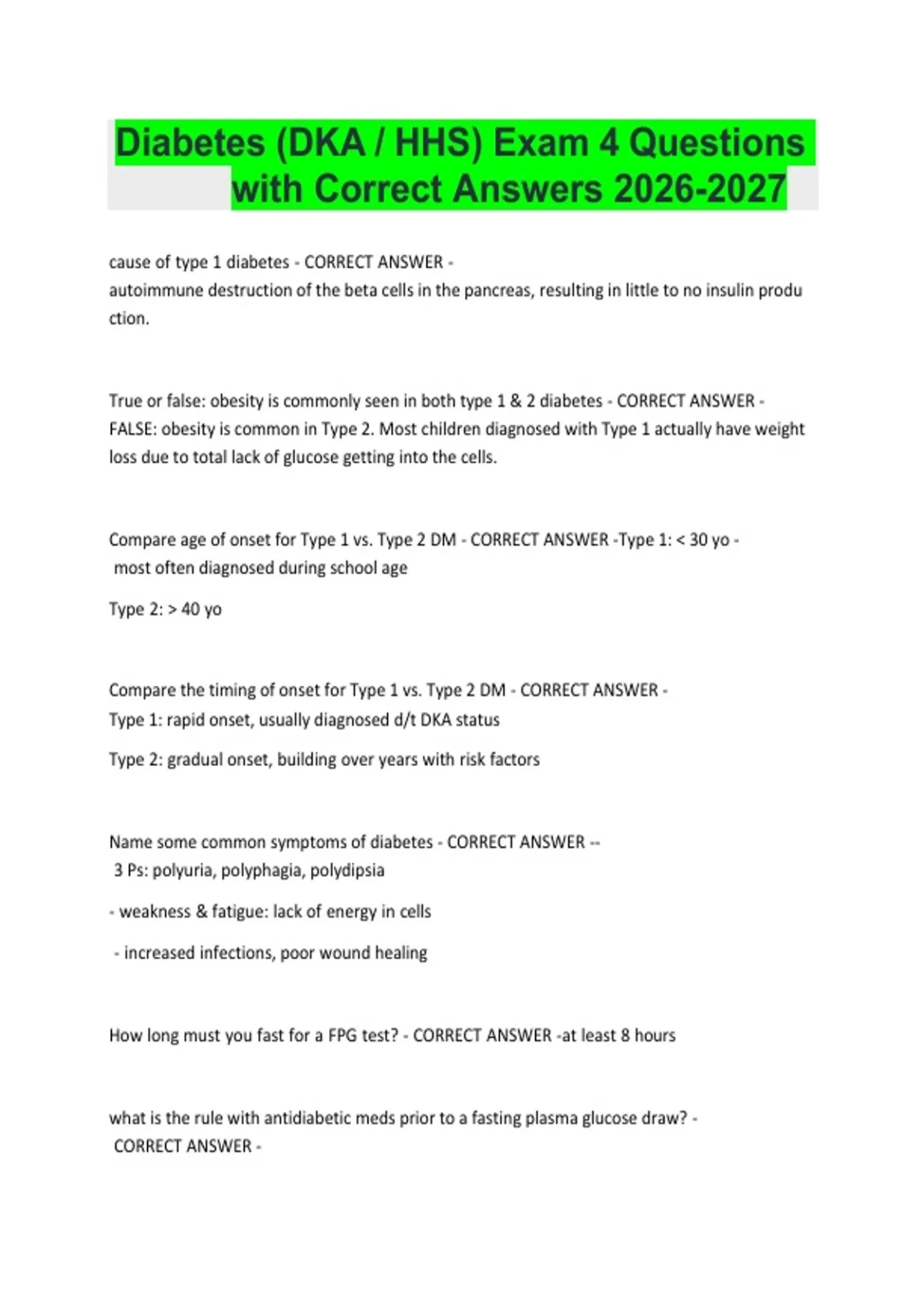 Diabetes (DKA / HHS) Exam 4 Questions with Correct Answers 2026-2027

cause of type 1 diabetes - CORRECT ANSWER - autoimmune destruction of the beta cells in the pancreas, resulting in little to no insulin produ ction.

True or false: obesity is commonly seen in both type 1 & 2 diabetes - CORRECT ANSWER - FALSE: obesity is common in Type 2. Most children diagnosed with Type 1 actually have weight loss due to total lack of glucose getting into the cells.

Compare age of onset for Type 1 vs. Type 2 DM - CORRECT ANSWER -Type 1: < 30 yo - most often diagnosed during school age

Type 2: > 40 yo

Compare the timing of onset for Type 1 vs. Type 2 DM - CORRECT ANSWER -
Type 1: rapid onset, usually diagnosed d/t DKA status

Type 2: gradual onset, building over years with risk factors

Name some common symptoms of diabetes - CORRECT ANSWER --
3 Ps: polyuria, polyphagia, polydipsia

- weakness & fatigue: lack of energy in cells

- increased infections, poor wound healing

How long must you fast for a FPG test? - CORRECT ANSWER -at least 8 hours

what is the rule with antidiabetic meds prior to a fasting plasma glucose draw? - CORRECT ANSWER -